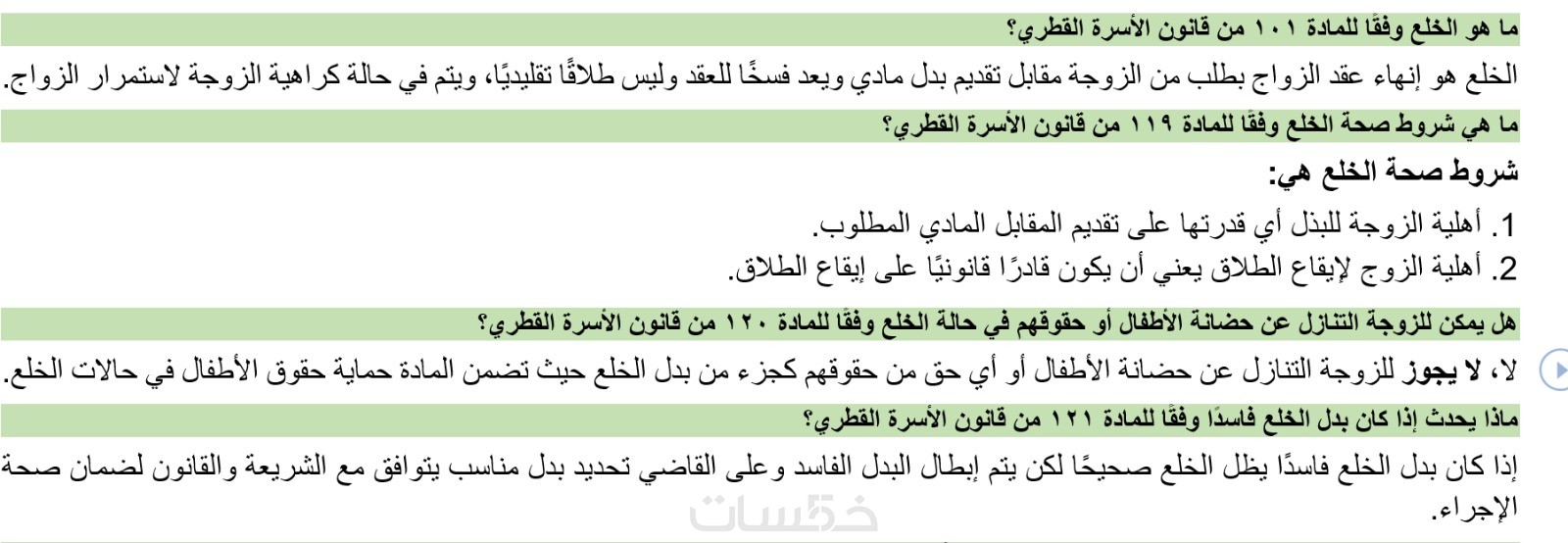 ما هو الخلع وفقًا للمادة ١٠١ من قانون الأسرة القطري؟

الخلع هو إنهاء عقد الزواج بطلب من الزوجة مقابل تقديم بدل مادي ويعد فسخًا للعقد وليس طلاقًا تقليديًا، ويتم في حالة كراهية الزوجة لاستمرار الزواج.

ما هي شروط صحة الخلع وفقًا للمادة ١١٩ من قانون الأسرة القطري؟

شروط صحة الخلع هي:

1. أهلية الزوجة للبذل أي قدرتها على تقديم المقابل المادي المطلوب.
2. أهلية الزوج لإيقاع الطلاق يعني أن يكون قادرًا قانونيًا على إيقاع الطلاق.

هل يمكن للزوجة التنازل عن حضانة الأطفال أو حقوقهم في حالة الخلع وفقًا للمادة ١٢٠ من قانون الأسرة القطري؟

لا، لا يجوز للزوجة التنازل عن حضانة الأطفال أو أي حق من حقوقهم كجزء من بدل الخلع حيث تضمن المادة حماية حقوق الأطفال في حالات الخلع.

ماذا يحدث إذا كان بدل الخلع فاسدًا وفقًا للمادة ١٢١ من قانون الأسرة القطري؟

إذا كان بدل الخلع فاسدًا يظل الخلع صحيحًا لكن يتم إبطال البدل الفاسد وعلى القاضي تحديد بدل مناسب يتوافق مع الشريعة والقانون لضمان صحة الإجراء.

خمسات